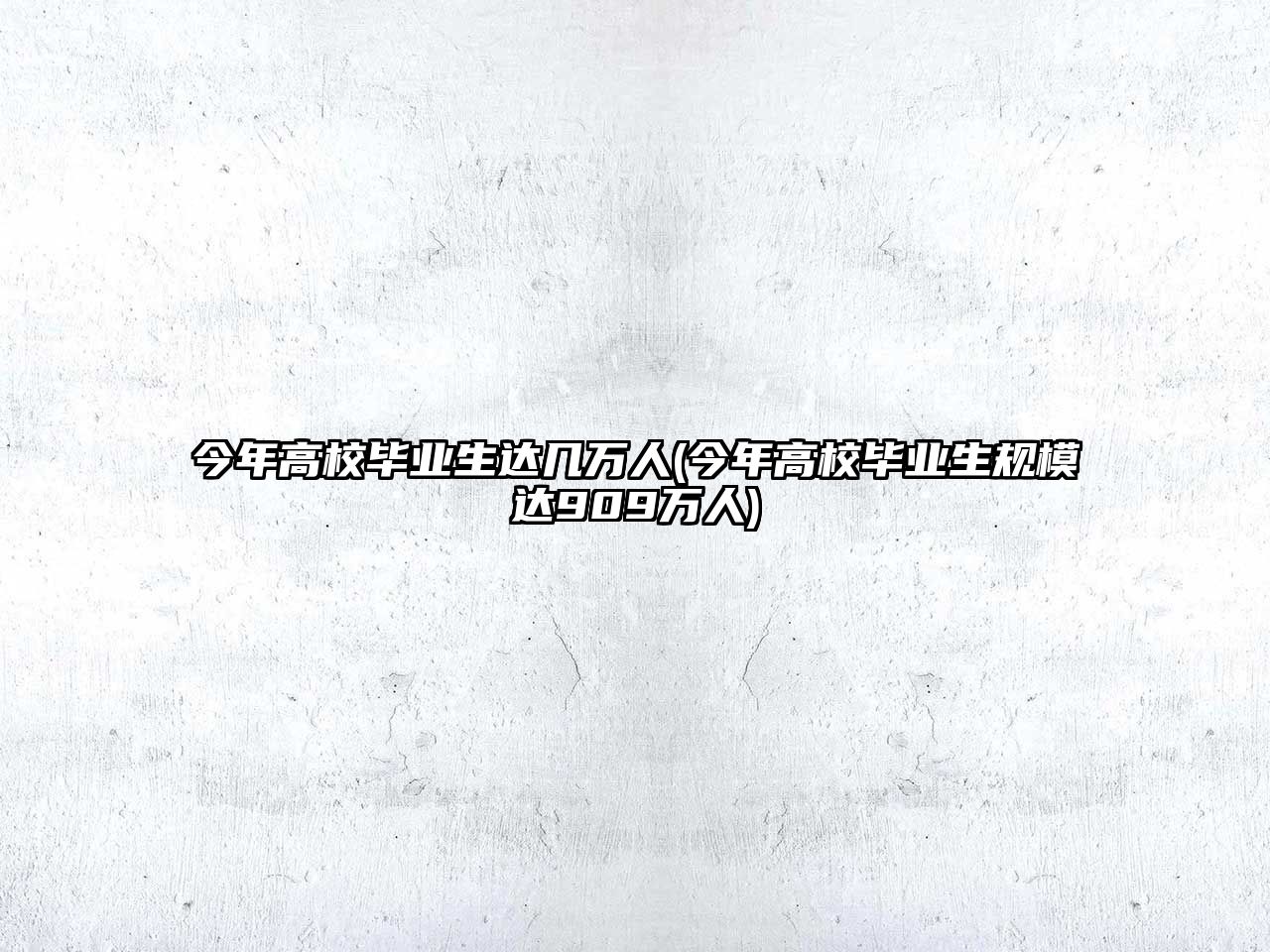 今年高校毕业生达几万人(今年高校毕业生规模达909万人)